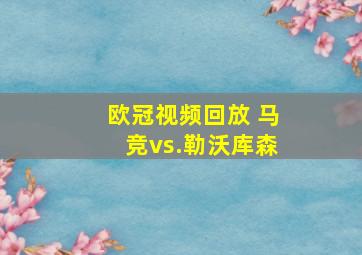 欧冠视频回放 马竞vs.勒沃库森